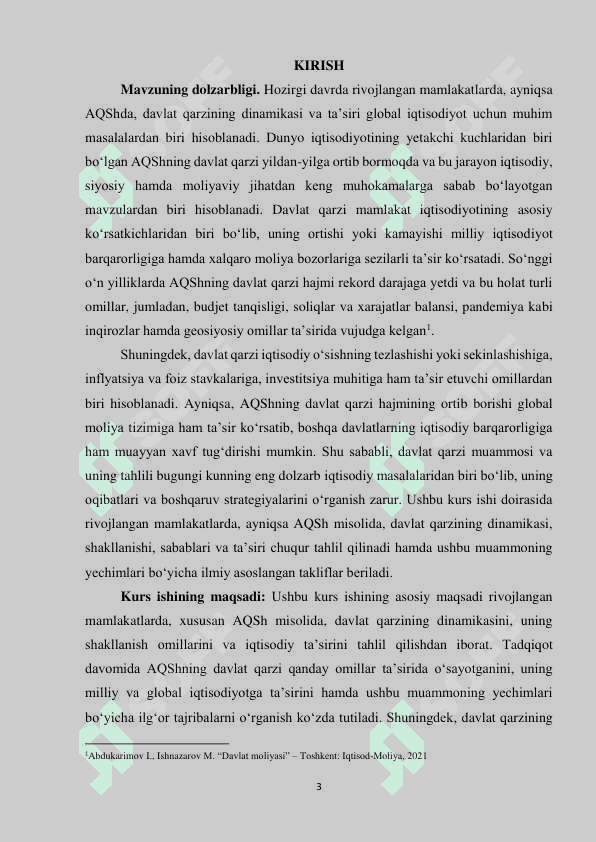 KIRISH

**Mavzuning dolzarbligi.** Hozirgi davrda rivojlangan mamlakatlarda, ayniqsa AQShda, davlat qarzining dinamikasi va ta'siri global iqtisodiyot uchun muhim masalalardan biri hisoblanadi. Dunyo iqtisodiyotining yetakchi kuchlaridan biri bo'lgan AQShning davlat qarzi yildan-yilga ortib bormoqda va bu jarayon iqtisodiy, siyosiy hamda moliyaviy jihatdan keng muhokamalarga sabab bo'layotgan mavzulardan biri hisoblanadi. Davlat qarzi mamlakat iqtisodiyotining asosiy ko'rsatkichlaridan biri bo'lib, uning ortishi yoki kamayishi milliy iqtisodiyot barqarorligiga hamda xalqaro moliya bozorlariga sezilarli ta'sir ko'rsatadi. So'nggi o'n yilliklarda AQShning davlat qarzi hajmi rekord darajaga yetdi va bu holat turli omillar, jumladan, budjet tanqisligi, soliqlar va xarajatlar balansi, pandemiya kabi inqirozlar hamda geosiyosiy omillar ta'sirida vujudga kelgan$^1$.

Shuningdek, davlat qarzi iqtisodiy o'sishning tezlashishi yoki sekinlashishiga, inflyatsiya va foiz stavkalariga, investitsiya muhitiga ham ta'sir etuvchi omillardan biri hisoblanadi. Ayniqsa, AQShning davlat qarzi hajmining ortib borishi global moliya tizimiga ham ta'sir ko'rsatib, boshqa davlatlarning iqtisodiy barqarorligiga ham muayyan xavf tug'dirishi mumkin. Shu sababli, davlat qarzi muammosi va uning tahlili bugungi kunning eng dolzarb iqtisodiy masalalaridan biri bo'lib, uning oqibatlari va boshqaruv strategiyalarini o'rganish zarur. Ushbu kurs ishi doirasida rivojlangan mamlakatlarda, ayniqsa AQSh misolida, davlat qarzining dinamikasi, shakllanishi, sabablari va ta'siri chuqur tahlil qilinadi hamda ushbu muammoning yechimlari bo'yicha ilmiy asoslangan takliflar beriladi.

**Kurs ishining maqsadi:** Ushbu kurs ishining asosiy maqsadi rivojlangan mamlakatlarda, xususan AQSh misolida, davlat qarzining dinamikasini, uning shakllanish omillarini va iqtisodiy ta'sirini tahlil qilishdan iborat. Tadqiqot davomida AQShning davlat qarzi qanday omillar ta'sirida o'sayotganini, uning milliy va global iqtisodiyotga ta'sirini hamda ushbu muammoning yechimlari bo'yicha ilg'or tajribalarni o'rganish ko'zda tutiladi. Shuningdek, davlat qarzining

$^1$Abdukarimov I., Ishnazarov M. "Davlat moliyasi" – Toshkent: Iqtisod-Moliya, 2021

3